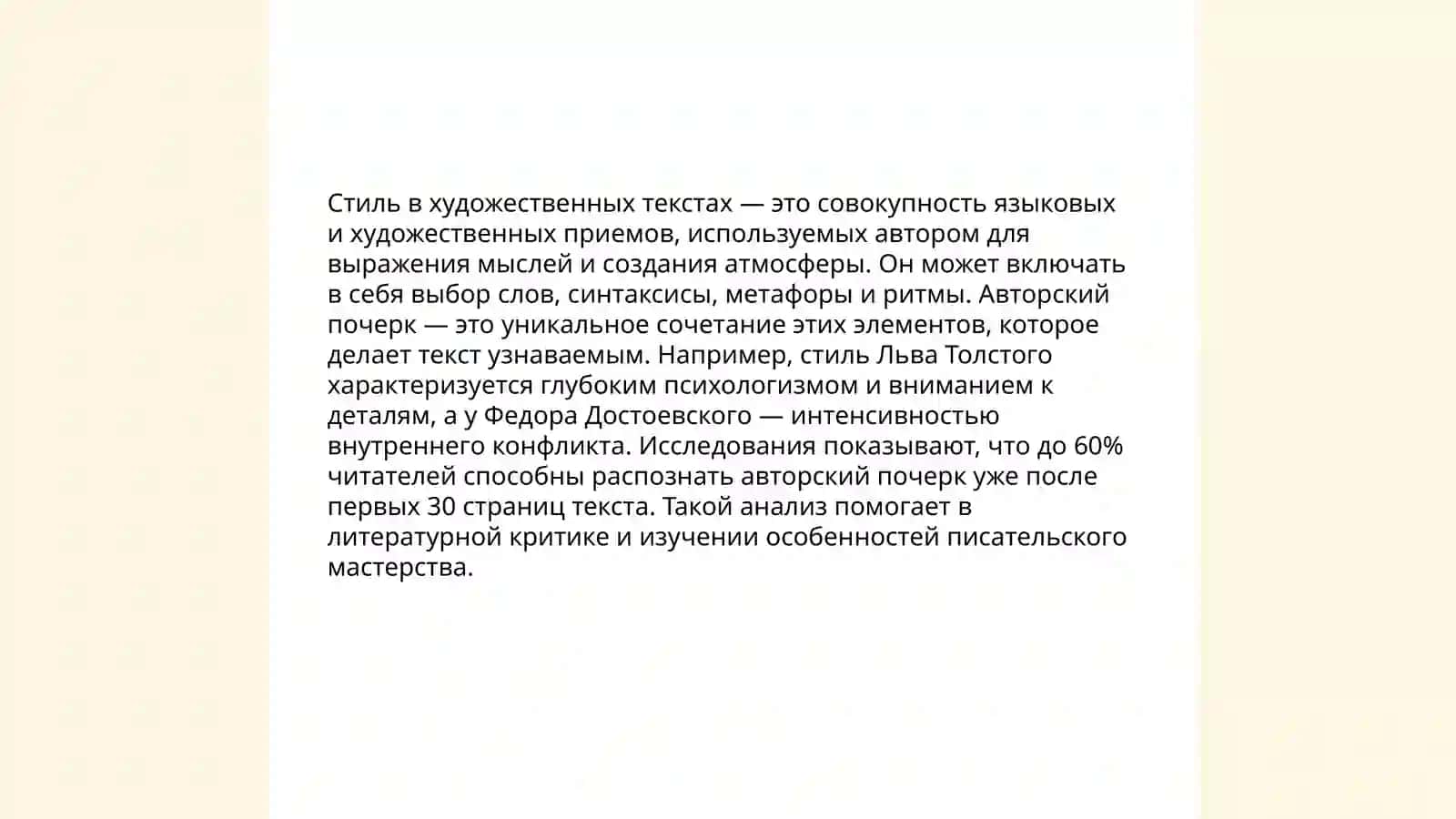 Стиль в художественных текстах — это совокупность языковых и художественных приемов, используемых автором для выражения мыслей и создания атмосферы. Он может включать в себя выбор слов, синтаксисы, метафоры и ритмы. Авторский почерк — это уникальное сочетание этих элементов, которое делает текст узнаваемым. Например, стиль Льва Толстого характеризуется глубоким психологизмом и вниманием к деталям, а у Федора Достоевского — интенсивностью внутреннего конфликта. Исследования показывают, что до 60% читателей способны распознать авторский почерк уже после первых 30 страниц текста. Такой анализ помогает в литературной критике и изучении особенностей писательского мастерства.